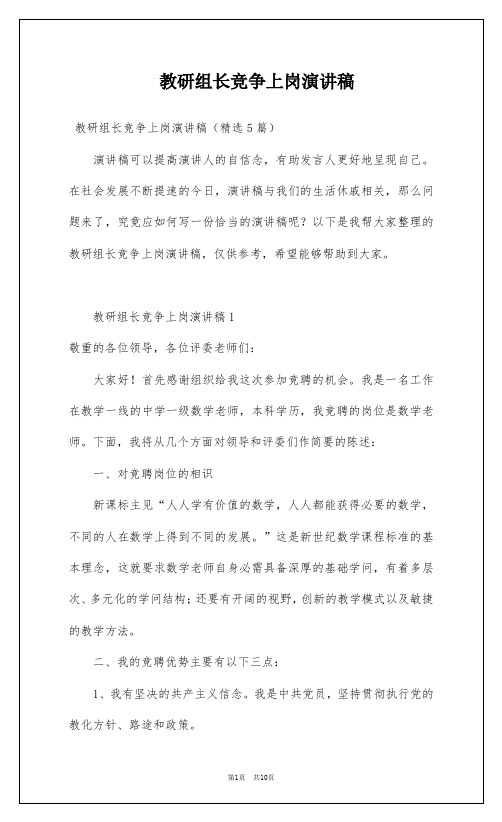 教研组长竞争上岗演讲稿

教研组长竞争上岗演讲稿（精选5篇）

演讲稿可以提高演讲人的自信念，有助发言人更好地呈现自己。在社会发展不断提速的今日，演讲稿与我们的生活休戚相关，那么问题来了，究竟应如何写一份恰当的演讲稿呢？以下是我帮大家整理的教研组长竞争上岗演讲稿，仅供参考，希望能够帮助到大家。

教研组长竞争上岗演讲稿1

敬重的各位领导，各位评委老师们：

大家好！首先感谢组织给我这次参加竞聘的机会。我是一名工作在教学一线的中学一级数学老师，本科学历，我竞聘的岗位是数学老师。下面，我将从几个方面对领导和评委们作简要的陈述：

一、对竞聘岗位的相识

新课标主见“人人学有价值的数学，人人都能获得必要的数学，不同的人在数学上得到不同的发展。”这是新世纪数学课程标准的基本理念，这就要求数学老师自身必需具备深厚的基础学问，有着多层次、多元化的学问结构；还要有开阔的视野，创新的教学模式以及敏捷的教学方法。

二、我的竞聘优势主要有以下三点：

1、我有坚决的共产主义信念。我是中共党员，坚持贯彻执行党的教化方针、路途和政策。

第1页 共10页